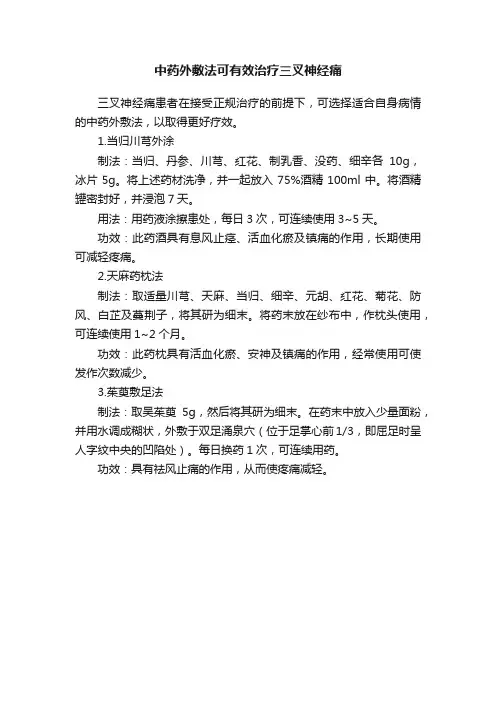 中药外敷法可有效治疗三叉神经痛

三叉神经痛患者在接受正规治疗的前提下，可选择适合自身病情的中药外敷法，以取得更好疗效。

1.当归川芎外涂

制法：当归、丹参、川芎、红花、制乳香、没药、细辛各 10g，冰片 5g。将上述药材洗净，并一起放入 75%酒精 100ml 中。将酒精罐密封好，并浸泡 7 天。

用法：用药液涂擦患处，每日 3 次，可连续使用 3~5 天。

功效：此药酒具有息风止痉、活血化瘀及镇痛的作用，长期使用可减轻疼痛。

2.天麻药枕法

制法：取适量川芎、天麻、当归、细辛、元胡、红花、菊花、防风、白芷及蔓荆子，将其研为细末。将药末放在纱布中，作枕头使用，可连续使用 1~2 个月。

功效：此药枕具有活血化瘀、安神及镇痛的作用，经常使用可使发作次数减少。

3.茱萸敷足法

制法：取吴茱萸 5g，然后将其研为细末。在药末中放入少量面粉，并用水调成糊状，外敷于双足涌泉穴（位于足掌心前 1/3，即屈足时呈人字纹中央的凹陷处）。每日换药 1 次，可连续用药。

功效：具有祛风止痛的作用，从而使疼痛减轻。